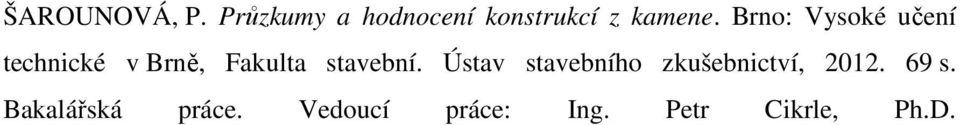 ŠAROUNOVÁ, P. Průzkumy a hodnocení konstrukcí z kamene. Brno: Vysoké učení technické v Brně, Fakulta stavební. Ústav stavebního zkušebnictví, 2012. 69 s. Bakalářská práce. Vedoucí práce: Ing. Petr Cikrle, Ph.D.